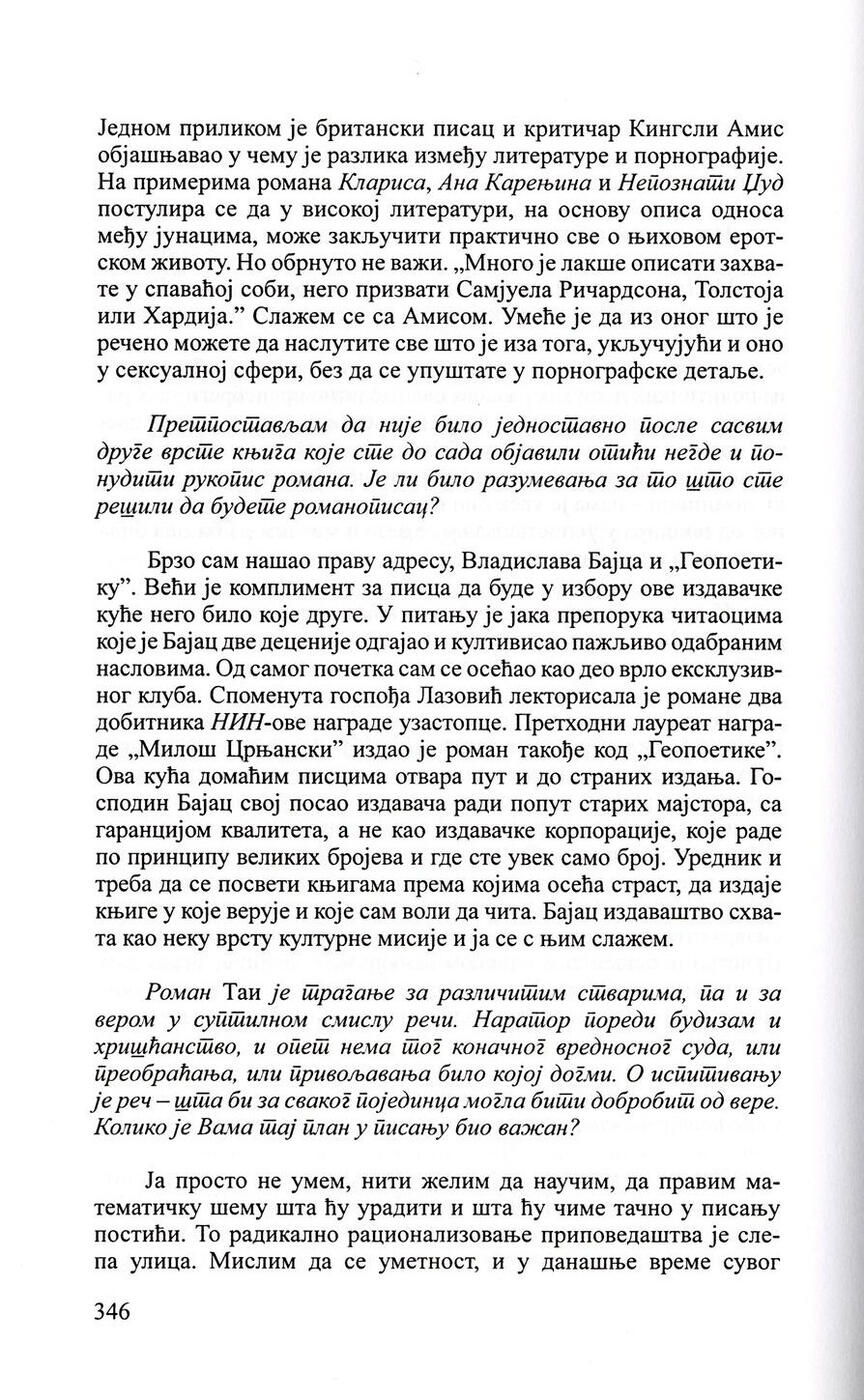 Једном приликом је британски писац и критичар Кингсли Амис објашњавао у чему је разлика између литературе и порнографије. На примерима романа Клариса, Ана Карењина и Непознати Џуд постулира се да у високој литератури, на основу описа односа међу јунацима, може закључити практично све о њиховом еротском животу. Но обрнуто не важи. „Много је лакше описати захвате у спаваћој соби, него призвати Самјуела Ричардсона, Толстоја или Хардија.” Слажем се са Амисом. Умеће је да из оног што је речено можете да наслутите све што је иза тога, укључујући и оно у сексуалној сфери, без да се упуштате у порнографске детаље.

Претпостављам да није било једноставно после сасвим друге врсте књига које сте до сада објавили отићи негде и понудити рукопис романа. Је ли било разумевања за то што сте решили да будете романописац?

Брзо сам нашао праву адресу, Владислава Бајца и „Геопоетику”. Већи је комплимент за писца да буде у избору ове издавачке куће него било које друге. У питању је јака препорука читаоцима које је Бајац две деценије одгајао и култивисао пажљиво одабраним насловима. Од самог почетка сам се осећао као део врло ексклузивног клуба. Споменута госпођа Лазовић лекторисала је романе два добитника НИН-ове награде узастопце. Претходни лауреат награде „Милош Црњански” издао је роман такође код „Геопоетике”. Ова кућа домаћим писцима отвара пут и до страних издања. Господин Бајац свој посао издавача ради попут старих мајстора, са гаранцијом квалитета, а не као издавачке корпорације, које раде по принципу великих бројева и где сте увек само број. Уредник и треба да се посвети књигама према којима осећа страст, да издаје књиге у које верује и које сам воли да чита. Бајац издаваштво схвата као неку врсту културне мисије и ја се с њим слажем.

Роман Таи је трагање за различитим стварима, па и за вером у суптилном смислу речи. Наратор пореди будизам и хришћанство, и опет нема тог коначног вредносног суда, или преобраћања, или привољавања било којој догми. О испитивању је реч – шта би за сваког појединца могла бити добробит од вере. Колико је Вама тај план у писању био важан?

Ја просто не умем, нити желим да научим, да правим математичку шему шта ћу урадити и шта ћу чиме тачно у писању постићи. То радикално рационализовање приповедаштва је слепа улица. Мислим да се уметност, и у данашње време сувог

346